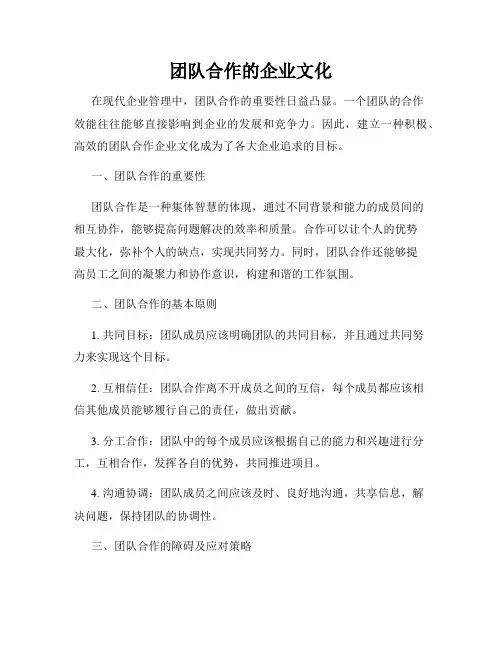 团队合作的企业文化

在现代企业管理中，团队合作的重要性日益凸显。一个团队的合作效能往往能够直接影响到企业的发展和竞争力。因此，建立一种积极、高效的团队合作企业文化成为了各大企业追求的目标。

一、团队合作的重要性

团队合作是一种集体智慧的体现，通过不同背景和能力的成员间的相互协作，能够提高问题解决的效率和质量。合作可以让个人的优势最大化，弥补个人的缺点，实现共同努力。同时，团队合作还能够提高员工之间的凝聚力和协作意识，构建和谐的工作氛围。

二、团队合作的基本原则

1. 共同目标：团队成员应该明确团队的共同目标，并且通过共同努力来实现这个目标。

2. 互相信任：团队合作离不开成员之间的互信，每个成员都应该相信其他成员能够履行自己的责任，做出贡献。

3. 分工合作：团队中的每个成员应该根据自己的能力和兴趣进行分工，互相合作，发挥各自的优势，共同推进项目。

4. 沟通协调：团队成员之间应该及时、良好地沟通，共享信息，解决问题，保持团队的协调性。

三、团队合作的障碍及应对策略